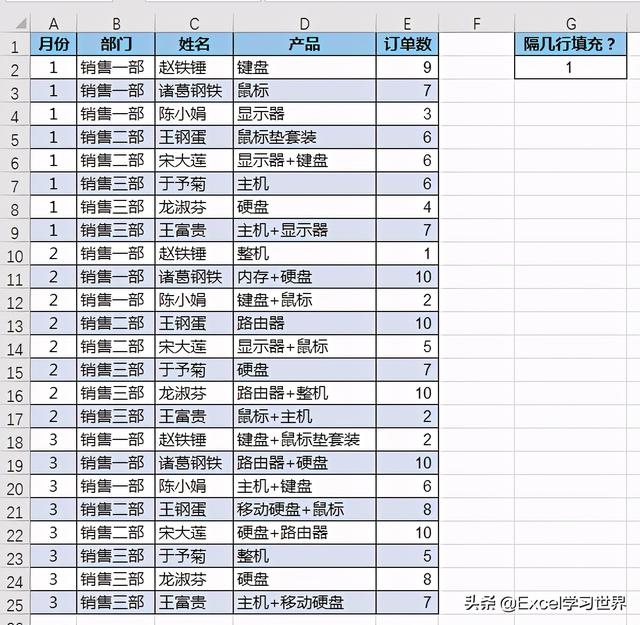 | | A | B | C | D | E | F | G |
|---|---|---|---|---|---|---|---|
| 1 | 月份 | 部门 | 姓名 | 产品 | 订单数 | | 隔几行填充？ |
| 2 | 1 | 销售一部 | 赵铁锤 | 键盘 | 9 | | 1 |
| 3 | 1 | 销售一部 | 诸葛钢铁 | 鼠标 | 7 | | |
| 4 | 1 | 销售一部 | 陈小娟 | 显示器 | 3 | | |
| 5 | 1 | 销售二部 | 王钢蛋 | 鼠标垫套装 | 6 | | |
| 6 | 1 | 销售二部 | 宋大莲 | 显示器+键盘 | 6 | | |
| 7 | 1 | 销售三部 | 于予菊 | 主机 | 6 | | |
| 8 | 1 | 销售三部 | 龙淑芬 | 硬盘 | 4 | | |
| 9 | 1 | 销售三部 | 王富贵 | 主机+显示器 | 7 | | |
| 10 | 2 | 销售一部 | 赵铁锤 | 整机 | 1 | | |
| 11 | 2 | 销售一部 | 诸葛钢铁 | 内存+硬盘 | 10 | | |
| 12 | 2 | 销售一部 | 陈小娟 | 键盘+鼠标 | 2 | | |
| 13 | 2 | 销售二部 | 王钢蛋 | 路由器 | 10 | | |
| 14 | 2 | 销售二部 | 宋大莲 | 显示器+鼠标 | 5 | | |
| 15 | 2 | 销售三部 | 于予菊 | 硬盘 | 7 | | |
| 16 | 2 | 销售三部 | 龙淑芬 | 路由器+整机 | 10 | | |
| 17 | 2 | 销售三部 | 王富贵 | 鼠标+主机 | 2 | | |
| 18 | 3 | 销售一部 | 赵铁锤 | 键盘+鼠标垫套装 | 2 | | |
| 19 | 3 | 销售一部 | 诸葛钢铁 | 路由器+硬盘 | 10 | | |
| 20 | 3 | 销售一部 | 陈小娟 | 主机+键盘 | 6 | | |
| 21 | 3 | 销售二部 | 王钢蛋 | 移动硬盘+鼠标 | 8 | | |
| 22 | 3 | 销售二部 | 宋大莲 | 硬盘+路由器 | 10 | | |
| 23 | 3 | 销售三部 | 于予菊 | 整机 | 5 | | |
| 24 | 3 | 销售三部 | 龙淑芬 | 硬盘 | 8 | | |
| 25 | 3 | 销售三部 | 王富贵 | 主机+移动硬盘 | 7 | | |

头条 @Excel学习世界